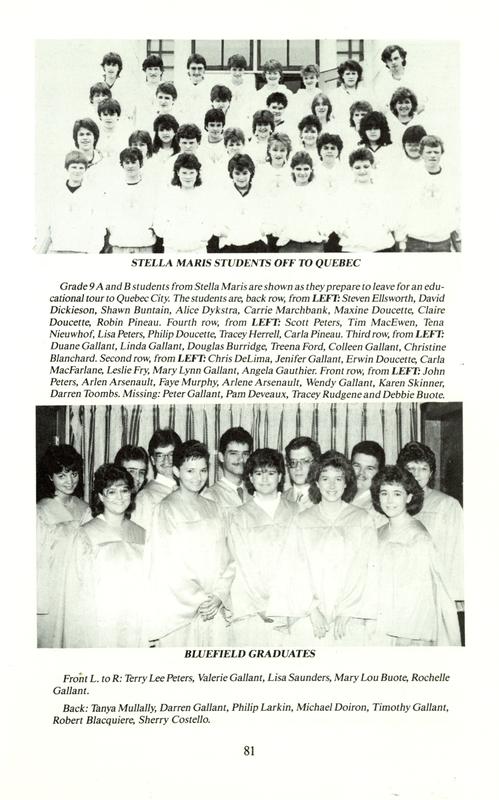 STELLA MARIS STUDENTS OFF TO QUEBEC

Grade 9 A and B students from Stella Maris are shown as they prepare to leave for an educational tour to Quebec City. The students are, back row, from LEFT: Steven Ellsworth, David Dickieson, Shawn Buntain, Alice Dykstra, Carrie Marchbank, Maxine Doucette, Claire Doucette, Robin Pineau. Fourth row, from LEFT: Scott Peters, Tim MacEwen, Tena Nieuwhof, Lisa Peters, Philip Doucette, Tracey Herrell, Carla Pineau. Third row, from LEFT: Duane Gallant, Linda Gallant, Douglas Burridge, Treena Ford, Colleen Gallant, Christine Blanchard. Second row, from LEFT: Chris DeLima, Jenifer Gallant, Erwin Doucette, Carla MacFarlane, Leslie Fry, Mary Lynn Gallant, Angela Gauthier. Front row, from LEFT: John Peters, Arlen Arsenault, Faye Murphy, Arlene Arsenault, Wendy Gallant, Karen Skinner, Darren Toombs. Missing: Peter Gallant, Pam Deveaux, Tracey Rudgene and Debbie Buote.

BLUEFIELD GRADUATES

Front L. to R: Terry Lee Peters, Valerie Gallant, Lisa Saunders, Mary Lou Buote, Rochelle Gallant.

Back: Tanya Mullally, Darren Gallant, Philip Larkin, Michael Doiron, Timothy Gallant, Robert Blacquiere, Sherry Costello.

81